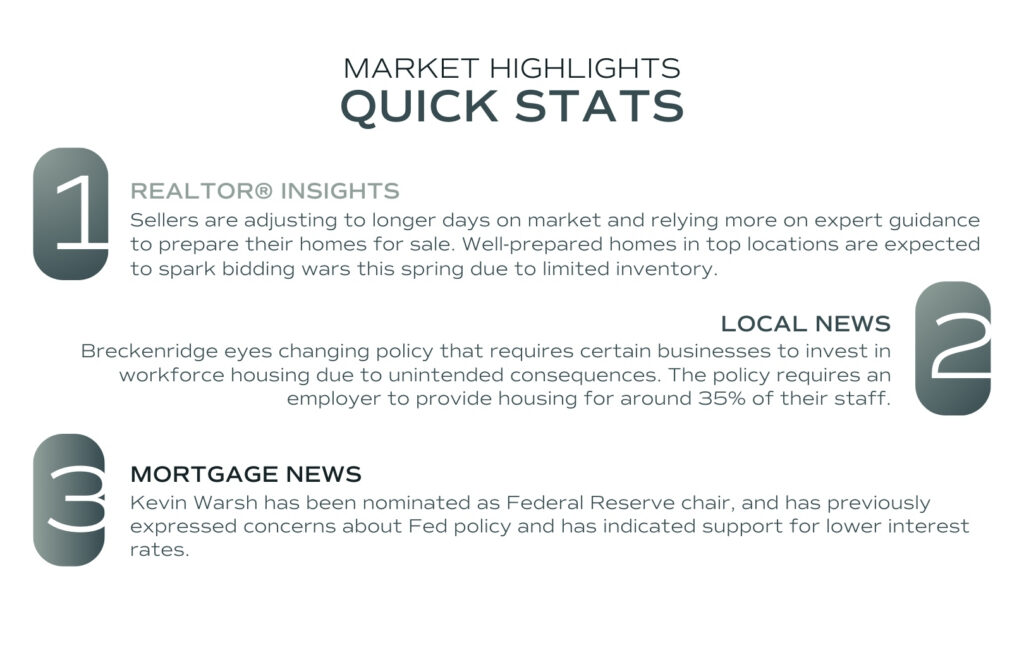 MARKET HIGHLIGHTS
QUICK STATS

1

REALTOR® INSIGHTS
Sellers are adjusting to longer days on market and relying more on expert guidance to prepare their homes for sale. Well-prepared homes in top locations are expected to spark bidding wars this spring due to limited inventory.

2

LOCAL NEWS
Breckenridge eyes changing policy that requires certain businesses to invest in workforce housing due to unintended consequences. The policy requires an employer to provide housing for around 35% of their staff.

3

MORTGAGE NEWS
Kevin Warsh has been nominated as Federal Reserve chair, and has previously expressed concerns about Fed policy and has indicated support for lower interest rates.